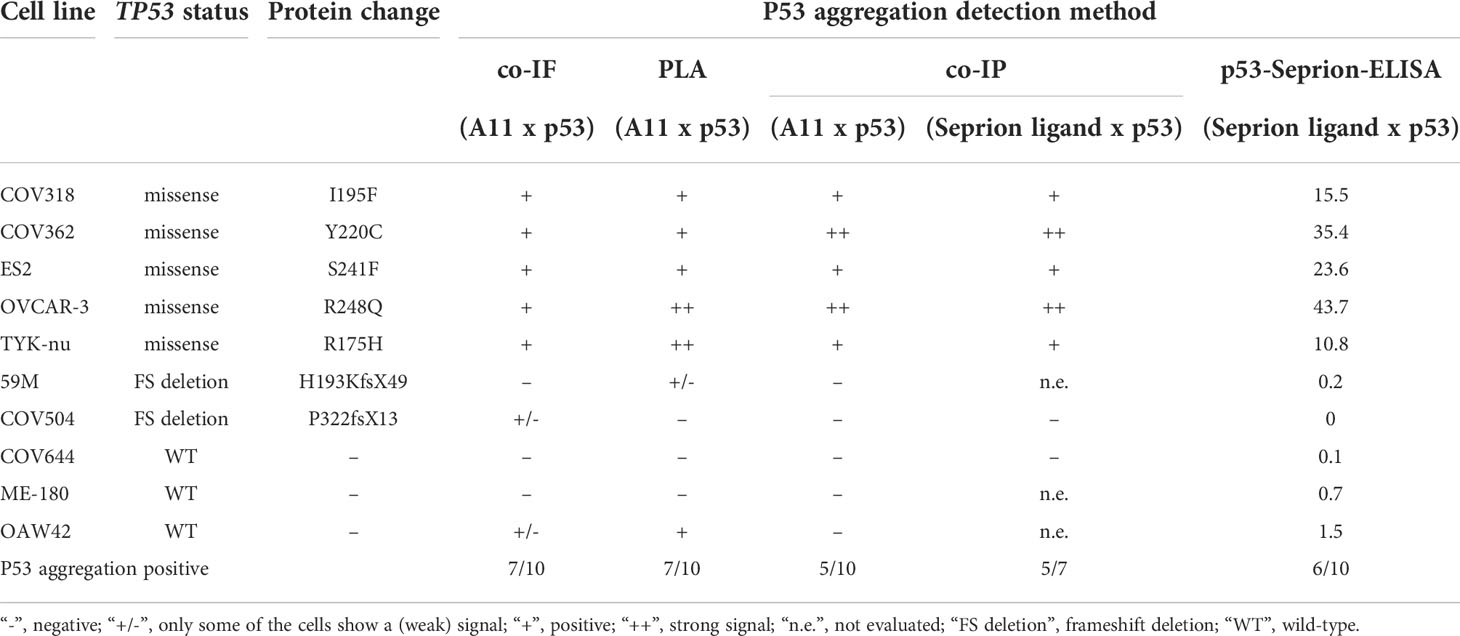 | Cell line | TP53 status | Protein change | P53 aggregation detection method | | | | |
|---|---|---|---|---|---|---|---|
| | | | co-IF | PLA | co-IP | | p53-Seprion-ELISA |
| | | | (A11 x p53) | (A11 x p53) | (A11 x p53) | (Seprion ligand x p53) | (Seprion ligand x p53) |
| COV318 | missense | I195F | + | + | + | + | 15.5 |
| COV362 | missense | Y220C | + | + | ++ | ++ | 35.4 |
| ES2 | missense | S241F | + | + | + | + | 23.6 |
| OVCAR-3 | missense | R248Q | + | ++ | ++ | ++ | 43.7 |
| TYK-nu | missense | R175H | + | ++ | + | + | 10.8 |
| 59M | FS deletion | H193KfsX49 | – | +/- | – | n.e. | 0.2 |
| COV504 | FS deletion | P322fsX13 | +/- | – | – | – | 0 |
| COV644 | WT | – | – | – | – | – | 0.1 |
| ME-180 | WT | – | – | – | – | n.e. | 0.7 |
| OAW42 | WT | – | +/- | + | – | n.e. | 1.5 |
| P53 aggregation positive | | | 7/10 | 7/10 | 5/10 | 5/7 | 6/10 |

"-", negative; "+/-", only some of the cells show a (weak) signal; "+", positive; "++", strong signal; "n.e.", not evaluated; "FS deletion", frameshift deletion; "WT", wild-type.